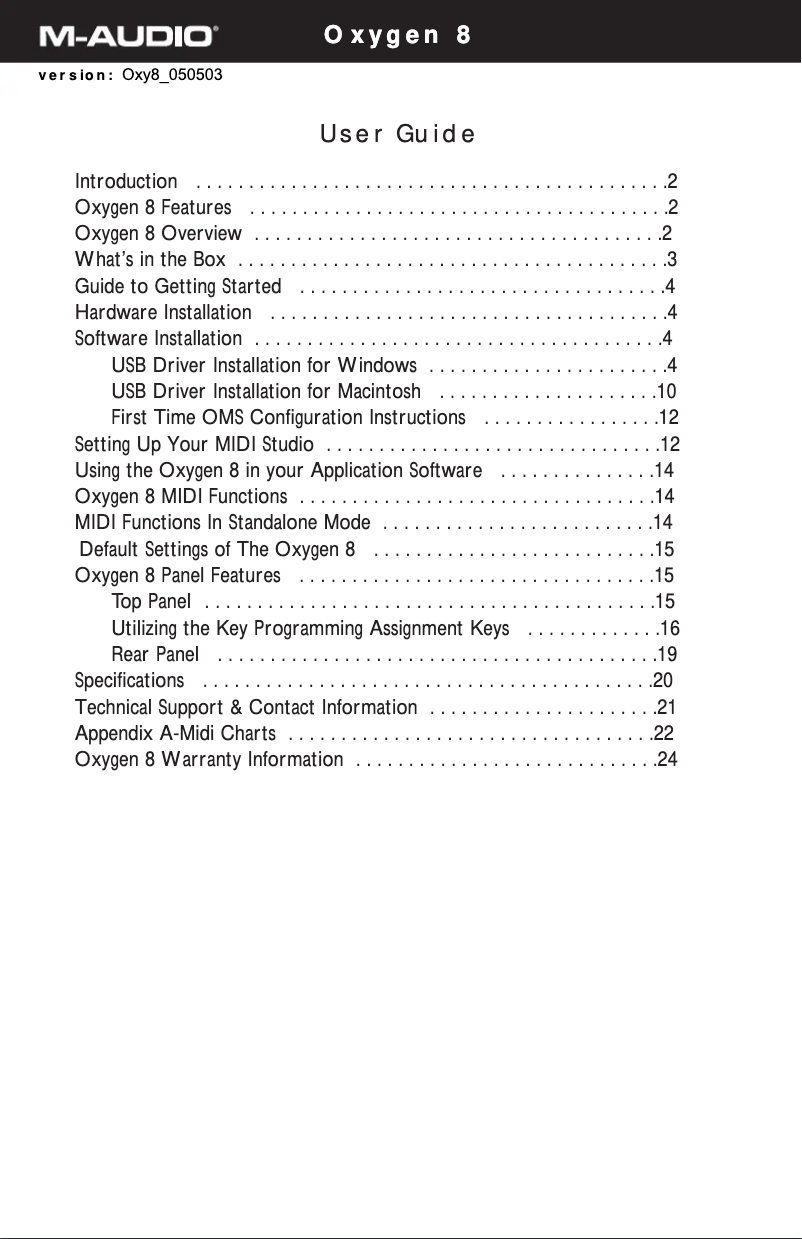 M-AUDIO® Oxygen 8

version: Oxy8_050503

User Guide

Introduction . . . . . . . . . . . . . . . . . . . . . . . . . . . . . . . . . . . . . . . . . . . .2
Oxygen 8 Features . . . . . . . . . . . . . . . . . . . . . . . . . . . . . . . . . . . . . . . .2
Oxygen 8 Overview . . . . . . . . . . . . . . . . . . . . . . . . . . . . . . . . . . . . . . .2
What's in the Box . . . . . . . . . . . . . . . . . . . . . . . . . . . . . . . . . . . . . . . . .3
Guide to Getting Started . . . . . . . . . . . . . . . . . . . . . . . . . . . . . . . . . . .4
Hardware Installation . . . . . . . . . . . . . . . . . . . . . . . . . . . . . . . . . . . . . .4
Software Installation . . . . . . . . . . . . . . . . . . . . . . . . . . . . . . . . . . . . . . .4
USB Driver Installation for Windows . . . . . . . . . . . . . . . . . . . . . . .4
USB Driver Installation for Macintosh . . . . . . . . . . . . . . . . . . . . .10
First Time OMS Configuration Instructions . . . . . . . . . . . . . . . . .12
Setting Up Your MIDI Studio . . . . . . . . . . . . . . . . . . . . . . . . . . . . . . . .12
Using the Oxygen 8 in your Application Software . . . . . . . . . . . . . . .14
Oxygen 8 MIDI Functions . . . . . . . . . . . . . . . . . . . . . . . . . . . . . . . . . .14
MIDI Functions In Standalone Mode . . . . . . . . . . . . . . . . . . . . . . . . . .14
Default Settings of The Oxygen 8 . . . . . . . . . . . . . . . . . . . . . . . . . . .15
Oxygen 8 Panel Features . . . . . . . . . . . . . . . . . . . . . . . . . . . . . . . . . .15
Top Panel . . . . . . . . . . . . . . . . . . . . . . . . . . . . . . . . . . . . . . . . . . .15
Utilizing the Key Programming Assignment Keys . . . . . . . . . . . . .16
Rear Panel . . . . . . . . . . . . . . . . . . . . . . . . . . . . . . . . . . . . . . . . . .19
Specifications . . . . . . . . . . . . . . . . . . . . . . . . . . . . . . . . . . . . . . . . . . .20
Technical Support & Contact Information . . . . . . . . . . . . . . . . . . . . . .21
Appendix A-Midi Charts . . . . . . . . . . . . . . . . . . . . . . . . . . . . . . . . . . .22
Oxygen 8 Warranty Information . . . . . . . . . . . . . . . . . . . . . . . . . . . . .24